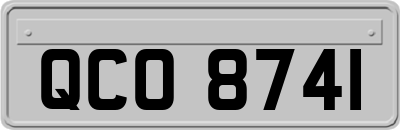 QCO 8741